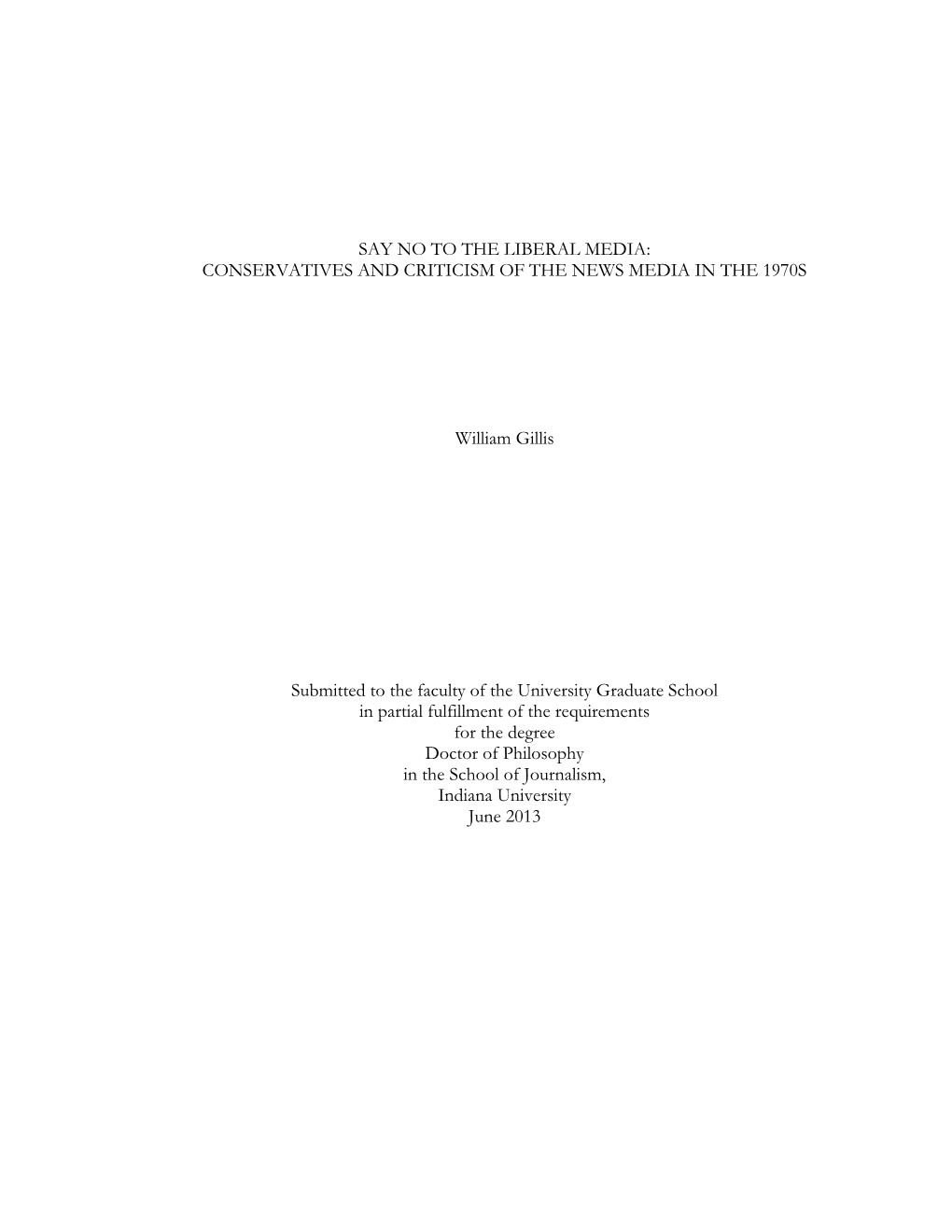 SAY NO TO THE LIBERAL MEDIA:
CONSERVATIVES AND CRITICISM OF THE NEWS MEDIA IN THE 1970S

William Gillis

Submitted to the faculty of the University Graduate School
in partial fulfillment of the requirements
for the degree
Doctor of Philosophy
in the School of Journalism,
Indiana University
June 2013